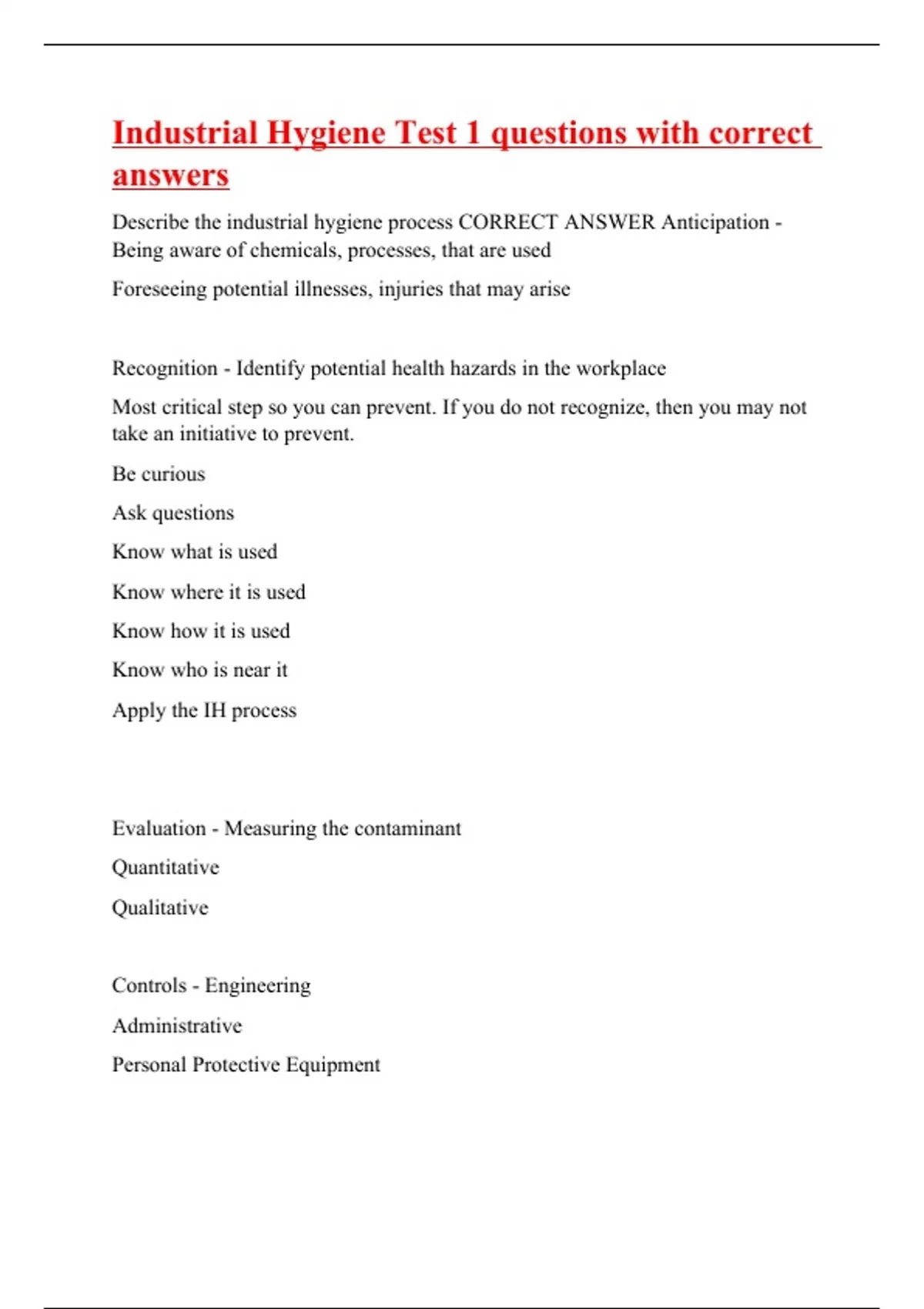 Industrial Hygiene Test 1 questions with correct answers

Describe the industrial hygiene process CORRECT ANSWER Anticipation - Being aware of chemicals, processes, that are used

Foreseeing potential illnesses, injuries that may arise

Recognition - Identify potential health hazards in the workplace

Most critical step so you can prevent. If you do not recognize, then you may not take an initiative to prevent.

Be curious

Ask questions

Know what is used

Know where it is used

Know how it is used

Know who is near it

Apply the IH process

Evaluation - Measuring the contaminant

Quantitative

Qualitative

Controls - Engineering

Administrative

Personal Protective Equipment